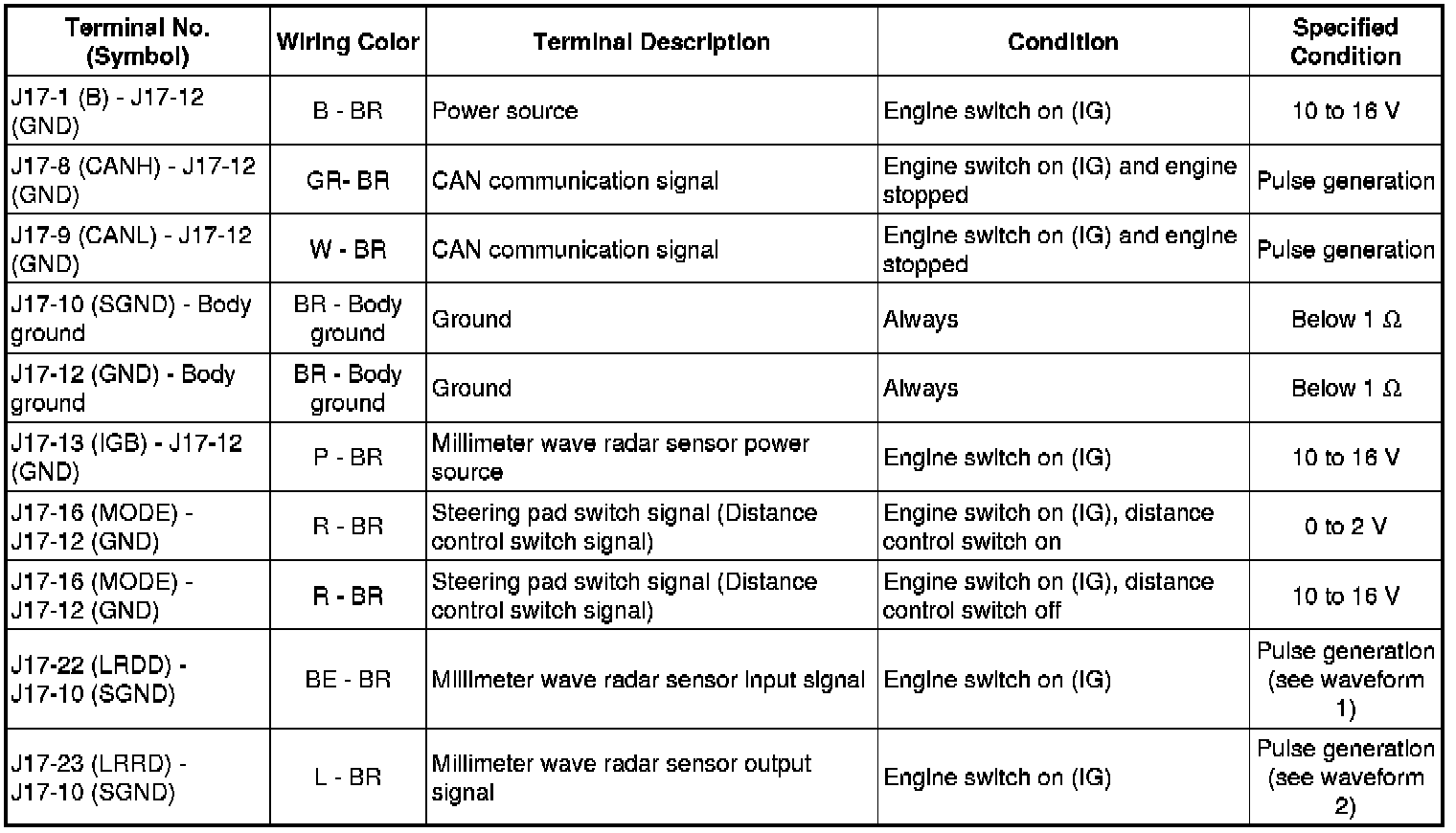 | Terminal No. (Symbol) | Wiring Color | Terminal Description | Condition | Specified Condition |
|---|---|---|---|---|
| J17-1 (B) - J17-12 (GND) | B - BR | Power source | Engine switch on (IG) | 10 to 16 V |
| J17-8 (CANH) - J17-12 (GND) | GR- BR | CAN communication signal | Engine switch on (IG) and engine stopped | Pulse generation |
| J17-9 (CANL) - J17-12 (GND) | W - BR | CAN communication signal | Engine switch on (IG) and engine stopped | Pulse generation |
| J17-10 (SGND) - Body ground | BR - Body ground | Ground | Always | Below 1 $\Omega$ |
| J17-12 (GND) - Body ground | BR - Body ground | Ground | Always | Below 1 $\Omega$ |
| J17-13 (IGB) - J17-12 (GND) | P - BR | Millimeter wave radar sensor power source | Engine switch on (IG) | 10 to 16 V |
| J17-16 (MODE) - J17-12 (GND) | R - BR | Steering pad switch signal (Distance control switch signal) | Engine switch on (IG), distance control switch on | 0 to 2 V |
| J17-16 (MODE) - J17-12 (GND) | R - BR | Steering pad switch signal (Distance control switch signal) | Engine switch on (IG), distance control switch off | 10 to 16 V |
| J17-22 (LRDD) - J17-10 (SGND) | BE - BR | Millimeter wave radar sensor input signal | Engine switch on (IG) | Pulse generation (see waveform 1) |
| J17-23 (LRRD) - J17-10 (SGND) | L - BR | Millimeter wave radar sensor output signal | Engine switch on (IG) | Pulse generation (see waveform 2) |